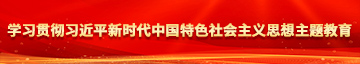 学习贯彻习近平新时代中国特色社会主义思想主题教育